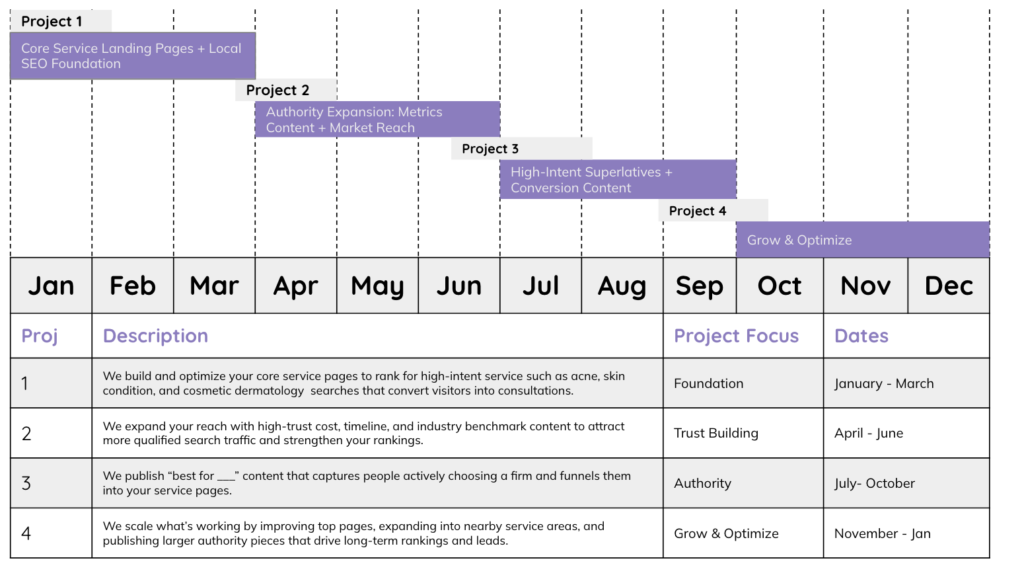 Project 1

Core Service Landing Pages + Local SEO Foundation

Project 2

Authority Expansion: Metrics Content + Market Reach

Project 3

High-Intent Superlatives + Conversion Content

Project 4

Grow & Optimize

| Jan | Feb | Mar | Apr | May | Jun | Jul | Aug | Sep | Oct | Nov | Dec |
|---|---|---|---|---|---|---|---|---|---|---|---|

| Proj | Description | Project Focus | Dates |
|---|---|---|---|
| 1 | We build and optimize your core service pages to rank for high-intent service such as acne, skin condition, and cosmetic dermatology searches that convert visitors into consultations. | Foundation | January - March |
| 2 | We expand your reach with high-trust cost, timeline, and industry benchmark content to attract more qualified search traffic and strengthen your rankings. | Trust Building | April - June |
| 3 | We publish "best for ___" content that captures people actively choosing a firm and funnels them into your service pages. | Authority | July- October |
| 4 | We scale what's working by improving top pages, expanding into nearby service areas, and publishing larger authority pieces that drive long-term rankings and leads. | Grow & Optimize | November - Jan |